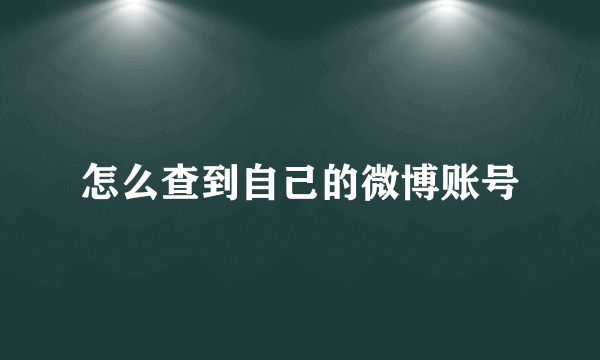 怎么查到自己的微博账号